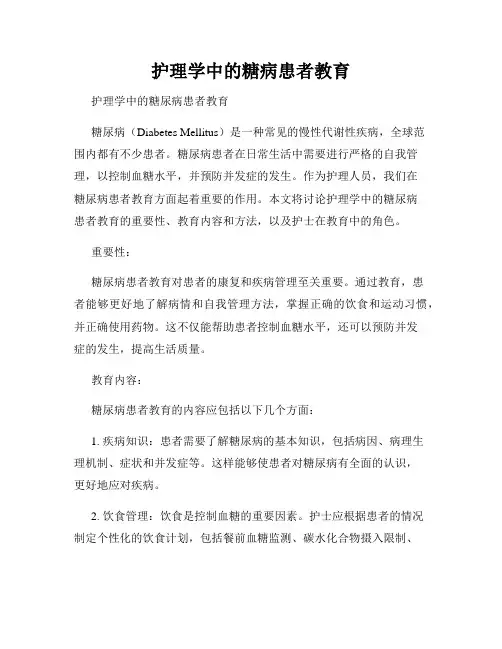 护理学中的糖病患者教育

护理学中的糖尿病患者教育

糖尿病（Diabetes Mellitus）是一种常见的慢性代谢性疾病，全球范围内都有不少患者。糖尿病患者在日常生活中需要进行严格的自我管理，以控制血糖水平，并预防并发症的发生。作为护理人员，我们在糖尿病患者教育方面起着重要的作用。本文将讨论护理学中的糖尿病患者教育的重要性、教育内容和方法，以及护士在教育中的角色。

重要性：

糖尿病患者教育对患者的康复和疾病管理至关重要。通过教育，患者能够更好地了解病情和自我管理方法，掌握正确的饮食和运动习惯，并正确使用药物。这不仅能帮助患者控制血糖水平，还可以预防并发症的发生，提高生活质量。

教育内容：

糖尿病患者教育的内容应包括以下几个方面：

1. 疾病知识：患者需要了解糖尿病的基本知识，包括病因、病理生理机制、症状和并发症等。这样能够使患者对糖尿病有全面的认识，更好地应对疾病。

2. 饮食管理：饮食是控制血糖的重要因素。护士应根据患者的情况制定个性化的饮食计划，包括餐前血糖监测、碳水化合物摄入限制、